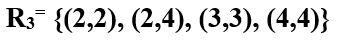 $R_3 = \{(2,2), (2,4), (3,3), (4,4)\}$